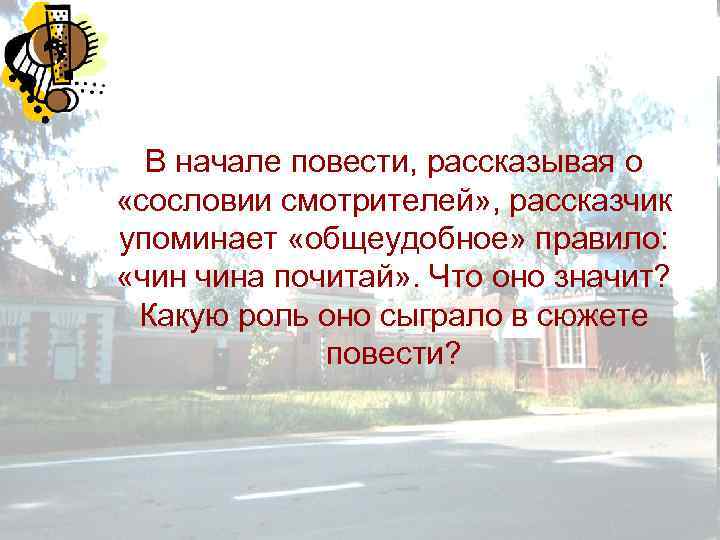 В начале повести, рассказывая о «сословии смотрителей», рассказчик упоминает «общеудобное» правило: «чин чина почитай». Что оно значит? Какую роль оно сыграло в сюжете повести?